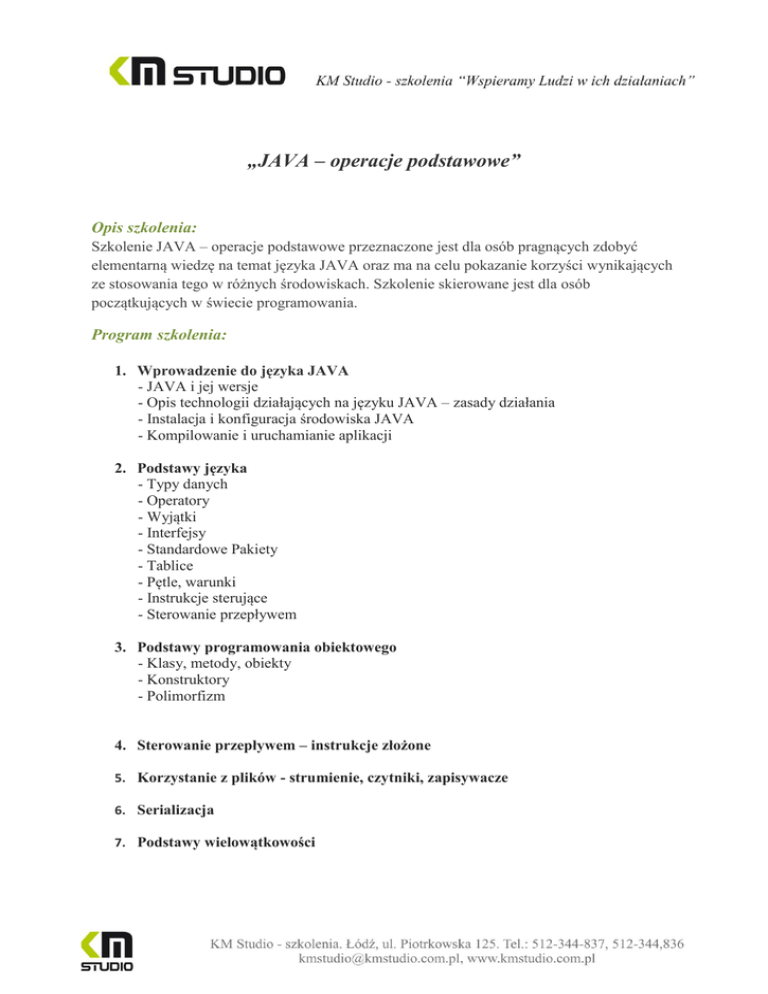 KM STUDIO KM Studio - szkolenia "Wspieramy Ludzi w ich działaniach"

„JAVA – operacje podstawowe"

Opis szkolenia:
Szkolenie JAVA – operacje podstawowe przeznaczone jest dla osób pragnących zdobyć elementarną wiedzę na temat języka JAVA oraz ma na celu pokazanie korzyści wynikających ze stosowania tego w różnych środowiskach. Szkolenie skierowane jest dla osób początkujących w świecie programowania.

Program szkolenia:

1. Wprowadzenie do języka JAVA
- JAVA i jej wersje
- Opis technologii działających na języku JAVA – zasady działania
- Instalacja i konfiguracja środowiska JAVA
- Kompilowanie i uruchamianie aplikacji

2. Podstawy języka
- Typy danych
- Operatory
- Wyjątki
- Interfejsy
- Standardowe Pakiety
- Tablice
- Pętle, warunki
- Instrukcje sterujące
- Sterowanie przepływem

3. Podstawy programowania obiektowego
- Klasy, metody, obiekty
- Konstruktory
- Polimorfizm

4. Sterowanie przepływem – instrukcje złożone

5. Korzystanie z plików - strumienie, czytniki, zapisywacze

6. Serializacja

7. Podstawy wielowątkowości

KM STUDIO
KM Studio - szkolenia. Łódź, ul. Piotrkowska 125. Tel.: 512-344-837, 512-344,836
kmstudio@kmstudio.com.pl, www.kmstudio.com.pl